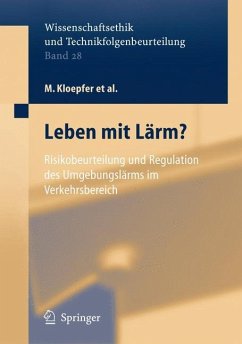 Wissenschaftsethik und Technikfolgenbeurteilung
Band 28

M. Kloepfer et al.

Leben mit Lärm?

Risikobeurteilung und Regulation des Umgebungslärms im Verkehrsbereich

Springer